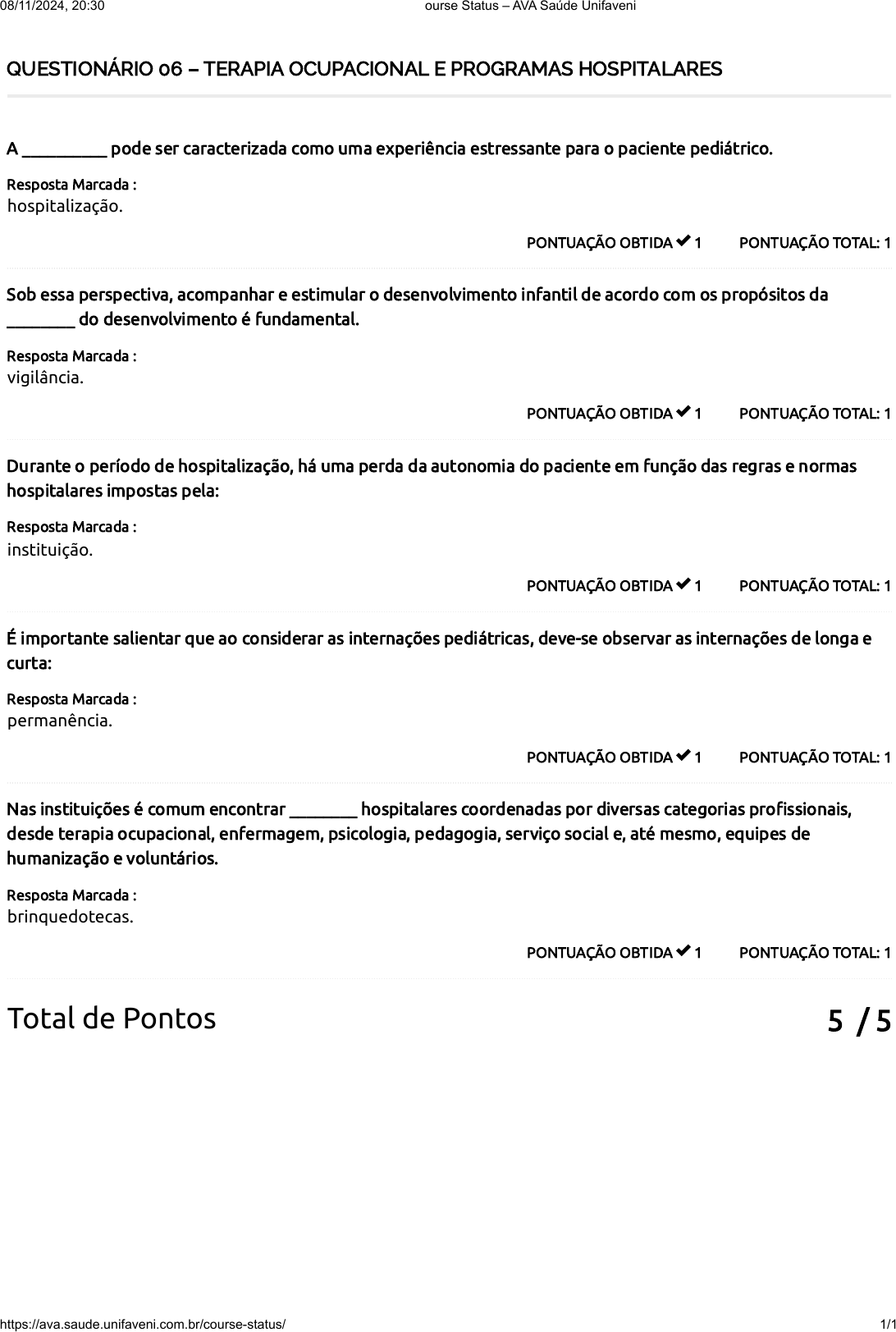 08/11/2024, 20:30 ourse Status – AVA Saúde Unifaveni

QUESTIONÁRIO 06 – TERAPIA OCUPACIONAL E PROGRAMAS HOSPITALARES

A __________ pode ser caracterizada como uma experiência estressante para o paciente pediátrico.

Resposta Marcada :
hospitalização.

PONTUAÇÃO OBTIDA ✔ 1 PONTUAÇÃO TOTAL: 1

Sob essa perspectiva, acompanhar e estimular o desenvolvimento infantil de acordo com os propósitos da ________ do desenvolvimento é fundamental.

Resposta Marcada :
vigilância.

PONTUAÇÃO OBTIDA ✔ 1 PONTUAÇÃO TOTAL: 1

Durante o período de hospitalização, há uma perda da autonomia do paciente em função das regras e normas hospitalares impostas pela:

Resposta Marcada :
instituição.

PONTUAÇÃO OBTIDA ✔ 1 PONTUAÇÃO TOTAL: 1

É importante salientar que ao considerar as internações pediátricas, deve-se observar as internações de longa e curta:

Resposta Marcada :
permanência.

PONTUAÇÃO OBTIDA ✔ 1 PONTUAÇÃO TOTAL: 1

Nas instituições é comum encontrar ________ hospitalares coordenadas por diversas categorias profissionais, desde terapia ocupacional, enfermagem, psicologia, pedagogia, serviço social e, até mesmo, equipes de humanização e voluntários.

Resposta Marcada :
brinquedotecas.

PONTUAÇÃO OBTIDA ✔ 1 PONTUAÇÃO TOTAL: 1

Total de Pontos 5 / 5

https://ava.saude.unifaveni.com.br/course-status/ 1/1